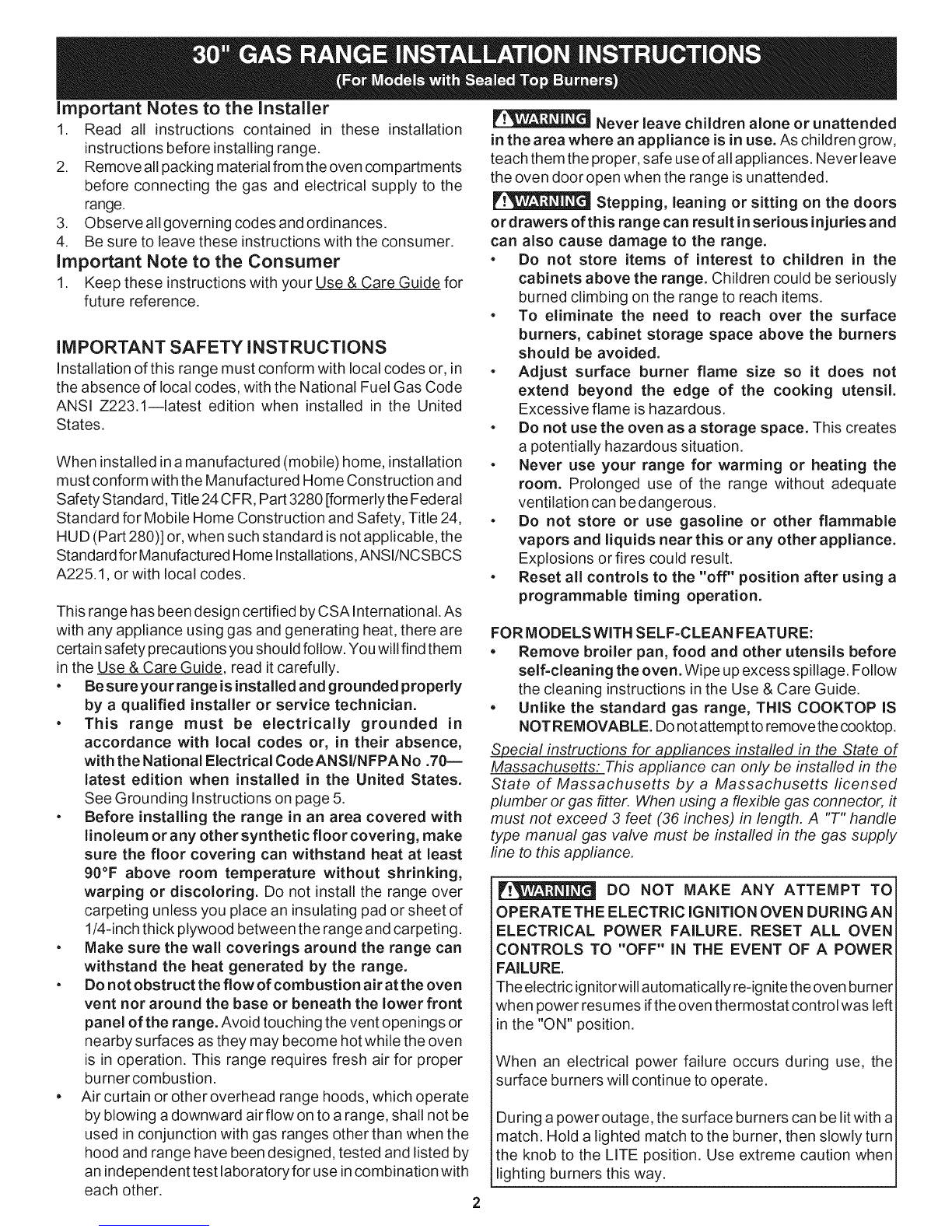 30" GAS RANGE INSTALLATION INSTRUCTIONS
(For Models with Sealed Top Burners)

Important Notes to the Installer
1. Read all instructions contained in these installation instructions before installing range.
2. Remove all packing material from the oven compartments before connecting the gas and electrical supply to the range.
3. Observe all governing codes and ordinances.
4. Be sure to leave these instructions with the consumer.

Important Note to the Consumer
1. Keep these instructions with your Use & Care Guide for future reference.

IMPORTANT SAFETY INSTRUCTIONS
Installation of this range must conform with local codes or, in the absence of local codes, with the National Fuel Gas Code ANSI Z223.1—latest edition when installed in the United States.

When installed in a manufactured (mobile) home, installation must conform with the Manufactured Home Construction and Safety Standard, Title 24 CFR, Part 3280 [formerly the Federal Standard for Mobile Home Construction and Safety, Title 24, HUD (Part 280)] or, when such standard is not applicable, the Standard for Manufactured Home Installations, ANSI/NCSBCS A225.1, or with local codes.

This range has been design certified by CSA International. As with any appliance using gas and generating heat, there are certain safety precautions you should follow. You will find them in the Use & Care Guide, read it carefully.
• Be sure your range is installed and grounded properly by a qualified installer or service technician.
• This range must be electrically grounded in accordance with local codes or, in their absence, with the National Electrical Code ANSI/NFPA No .70—latest edition when installed in the United States. See Grounding Instructions on page 5.
• Before installing the range in an area covered with linoleum or any other synthetic floor covering, make sure the floor covering can withstand heat at least 90°F above room temperature without shrinking, warping or discoloring. Do not install the range over carpeting unless you place an insulating pad or sheet of 1/4-inch thick plywood between the range and carpeting.
• Make sure the wall coverings around the range can withstand the heat generated by the range.
• Do not obstruct the flow of combustion air at the oven vent nor around the base or beneath the lower front panel of the range. Avoid touching the vent openings or nearby surfaces as they may become hot while the oven is in operation. This range requires fresh air for proper burner combustion.
• Air curtain or other overhead range hoods, which operate by blowing a downward air flow on to a range, shall not be used in conjunction with gas ranges other than when the hood and range have been designed, tested and listed by an independent test laboratory for use in combination with each other.

WARNING Never leave children alone or unattended in the area where an appliance is in use. As children grow, teach them the proper, safe use of all appliances. Never leave the oven door open when the range is unattended.

WARNING Stepping, leaning or sitting on the doors or drawers of this range can result in serious injuries and can also cause damage to the range.
• Do not store items of interest to children in the cabinets above the range. Children could be seriously burned climbing on the range to reach items.
• To eliminate the need to reach over the surface burners, cabinet storage space above the burners should be avoided.
• Adjust surface burner flame size so it does not extend beyond the edge of the cooking utensil. Excessive flame is hazardous.
• Do not use the oven as a storage space. This creates a potentially hazardous situation.
• Never use your range for warming or heating the room. Prolonged use of the range without adequate ventilation can be dangerous.
• Do not store or use gasoline or other flammable vapors and liquids near this or any other appliance. Explosions or fires could result.
• Reset all controls to the "off" position after using a programmable timing operation.

FOR MODELS WITH SELF-CLEAN FEATURE:
• Remove broiler pan, food and other utensils before self-cleaning the oven. Wipe up excess spillage. Follow the cleaning instructions in the Use & Care Guide.
• Unlike the standard gas range, THIS COOKTOP IS NOT REMOVABLE. Do not attempt to remove the cooktop.

Special instructions for appliances installed in the State of Massachusetts: This appliance can only be installed in the State of Massachusetts by a Massachusetts licensed plumber or gas fitter. When using a flexible gas connector, it must not exceed 3 feet (36 inches) in length. A "T" handle type manual gas valve must be installed in the gas supply line to this appliance.

WARNING DO NOT MAKE ANY ATTEMPT TO OPERATE THE ELECTRIC IGNITION OVEN DURING AN ELECTRICAL POWER FAILURE. RESET ALL OVEN CONTROLS TO "OFF" IN THE EVENT OF A POWER FAILURE.
The electric ignitor will automatically re-ignite the oven burner when power resumes if the oven thermostat control was left in the "ON" position.

When an electrical power failure occurs during use, the surface burners will continue to operate.

During a power outage, the surface burners can be lit with a match. Hold a lighted match to the burner, then slowly turn the knob to the LITE position. Use extreme caution when lighting burners this way.

2